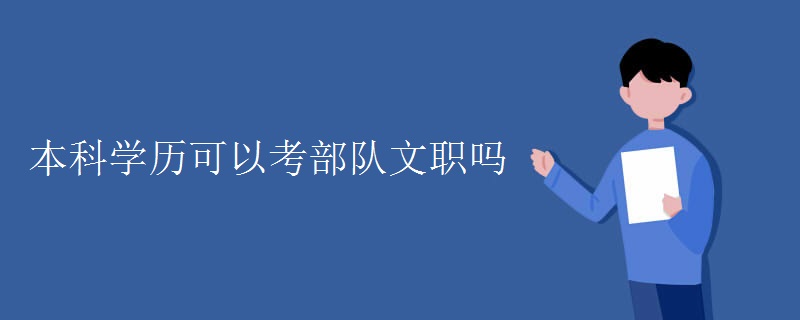 本科学历可以考部队文职吗